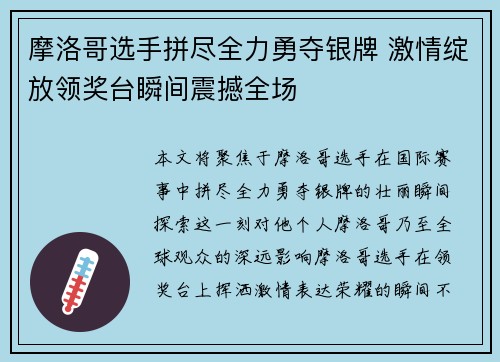 摩洛哥选手拼尽全力勇夺银牌 激情绽放领奖台瞬间震撼全场

本文将聚焦于摩洛哥选手在国际赛事中拼尽全力勇夺银牌的壮丽瞬间探索这一刻对他个人摩洛哥乃至全球观众的深远影响摩洛哥选手在领奖台上挥洒激情表达荣耀的瞬间不